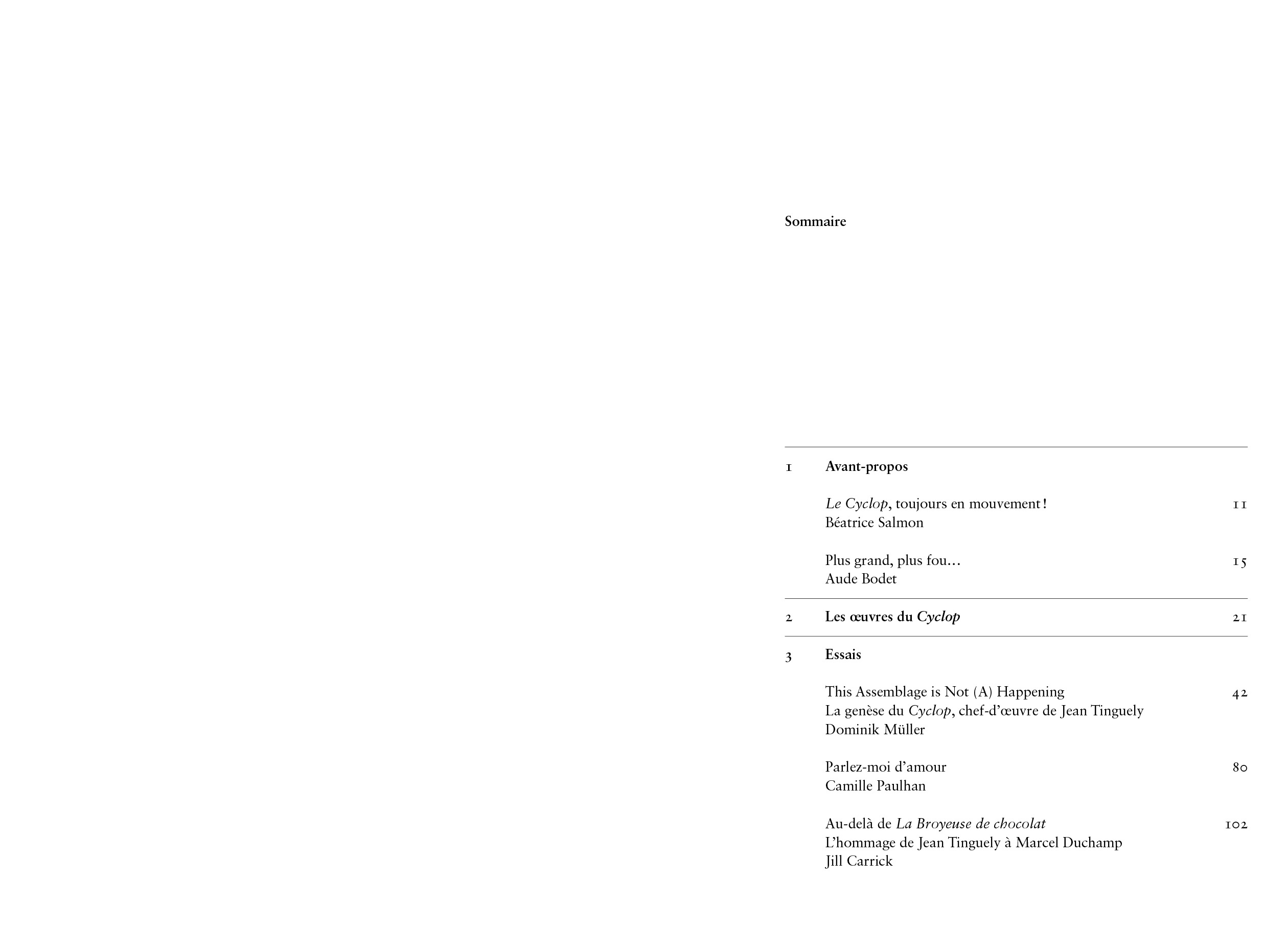 Sommaire

1 Avant-propos

Le Cyclop, toujours en mouvement ! 11
Béatrice Salmon

Plus grand, plus fou… 15
Aude Bodet

2 Les œuvres du Cyclop 21

3 Essais

This Assemblage is Not (A) Happening 42
La genèse du Cyclop, chef-d'œuvre de Jean Tinguely
Dominik Müller

Parlez-moi d'amour 80
Camille Paulhan

Au-delà de La Broyeuse de chocolat 102
L'hommage de Jean Tinguely à Marcel Duchamp
Jill Carrick